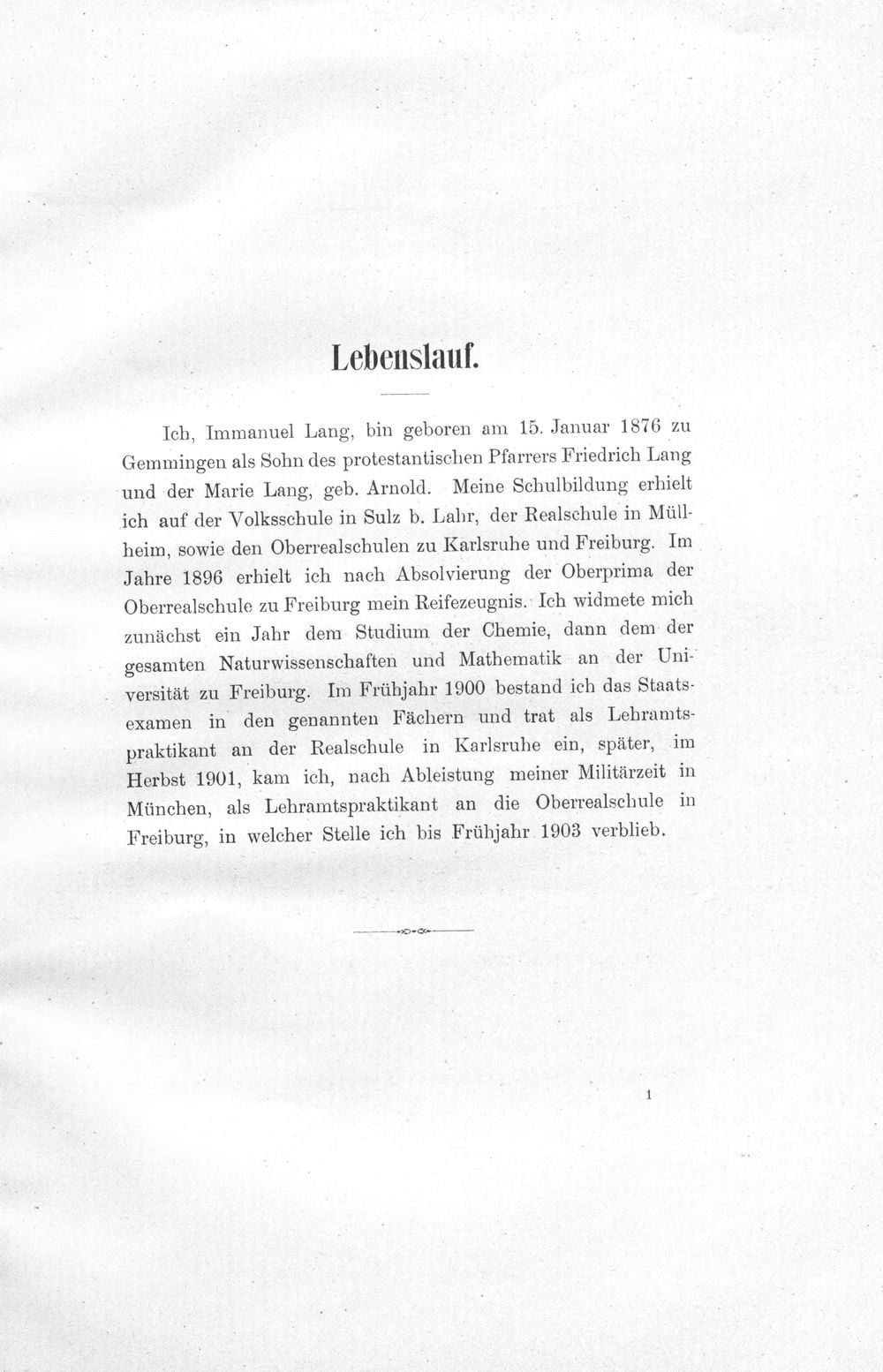 Lebenslauf.

Ich, Immanuel Lang, bin geboren am 15. Januar 1876 zu Gemmingen als Sohn des protestantischen Pfarrers Friedrich Lang und der Marie Lang, geb. Arnold. Meine Schulbildung erhielt ich auf der Volksschule in Sulz b. Lahr, der Realschule in Müllheim, sowie den Oberrealschulen zu Karlsruhe und Freiburg. Im Jahre 1896 erhielt ich nach Absolvierung der Oberprima der Oberrealschule zu Freiburg mein Reifezeugnis. Ich widmete mich zunächst ein Jahr dem Studium der Chemie, dann dem der gesamten Naturwissenschaften und Mathematik an der Universität zu Freiburg. Im Frühjahr 1900 bestand ich das Staatsexamen in den genannten Fächern und trat als Lehramtspraktikant an der Realschule in Karlsruhe ein, später, im Herbst 1901, kam ich, nach Ableistung meiner Militärzeit in München, als Lehramtspraktikant an die Oberrealschule in Freiburg, in welcher Stelle ich bis Frühjahr 1903 verblieb.

1